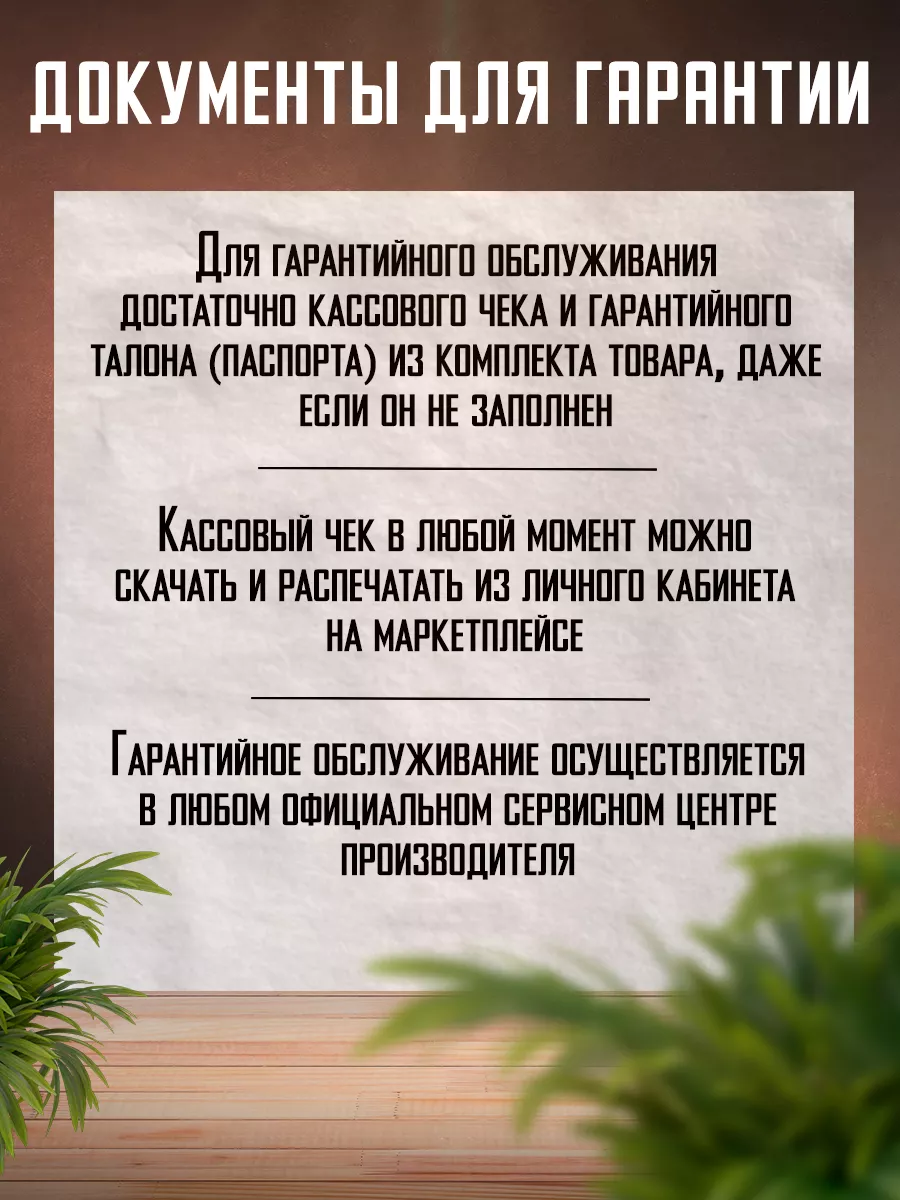 ДОКУМЕНТЫ ДЛЯ ГАРАНТИИ

Для гарантийного обслуживания достаточно кассового чека и гарантийного талона (паспорта) из комплекта товара, даже если он не заполнен

Кассовый чек в любой момент можно скачать и распечатать из личного кабинета на маркетплейсе

Гарантийное обслуживание осуществляется в любом официальном сервисном центре производителя